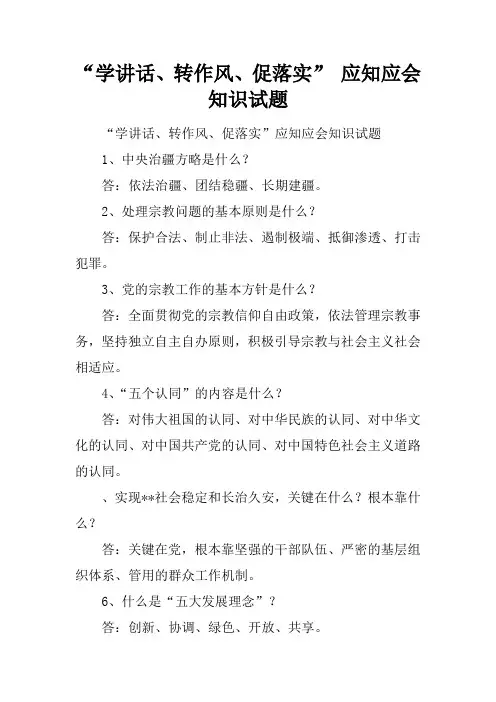 “学讲话、转作风、促落实” 应知应会知识试题

“学讲话、转作风、促落实”应知应会知识试题

1、中央治疆方略是什么？

答：依法治疆、团结稳疆、长期建疆。

2、处理宗教问题的基本原则是什么？

答：保护合法、制止非法、遏制极端、抵御渗透、打击犯罪。

3、党的宗教工作的基本方针是什么？

答：全面贯彻党的宗教信仰自由政策，依法管理宗教事务，坚持独立自主自办原则，积极引导宗教与社会主义社会相适应。

4、“五个认同”的内容是什么？

答：对伟大祖国的认同、对中华民族的认同、对中华文化的认同、对中国共产党的认同、对中国特色社会主义道路的认同。

、实现**社会稳定和长治久安，关键在什么？根本靠什么？

答：关键在党，根本靠坚强的干部队伍、严密的基层组织体系、管用的群众工作机制。

6、什么是“五大发展理念”？

答：创新、协调、绿色、开放、共享。